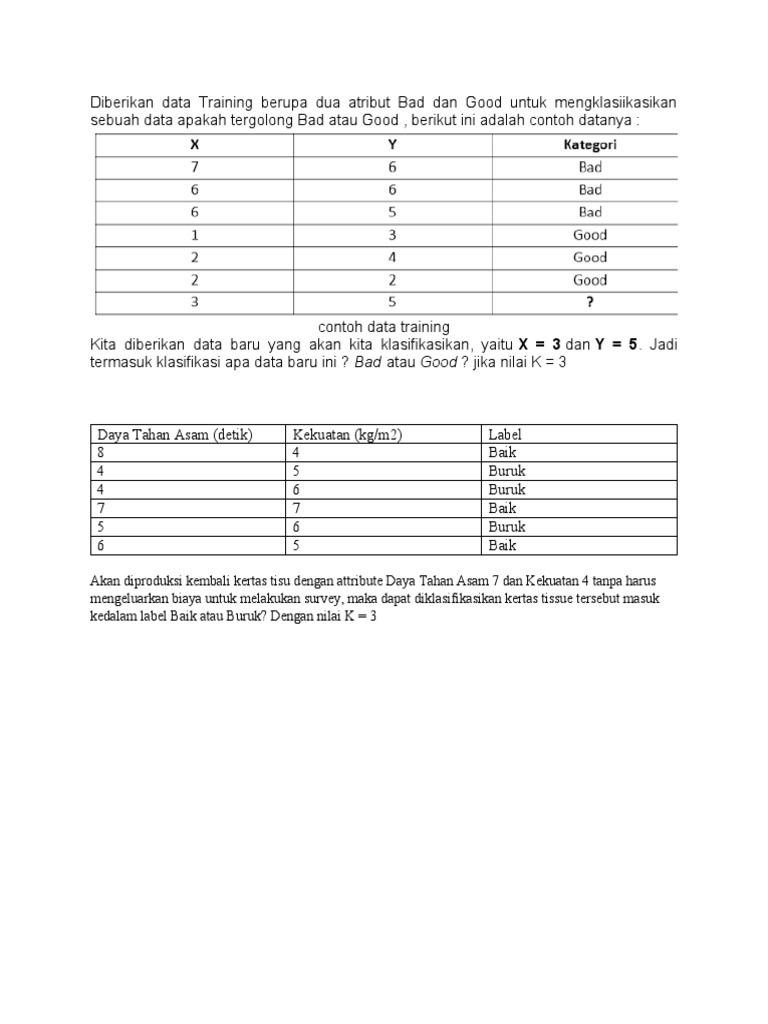 Diberikan data Training berupa dua atribut Bad dan Good untuk mengklasiikasikan sebuah data apakah tergolong Bad atau Good , berikut ini adalah contoh datanya :

| X | Y | Kategori |
|---|---|---|
| 7 | 6 | Bad |
| 6 | 6 | Bad |
| 6 | 5 | Bad |
| 1 | 3 | Good |
| 2 | 4 | Good |
| 2 | 2 | Good |
| 3 | 5 | ? |

contoh data training

Kita diberikan data baru yang akan kita klasifikasikan, yaitu X = 3 dan Y = 5. Jadi termasuk klasifikasi apa data baru ini ? Bad atau Good ? jika nilai K = 3

| Daya Tahan Asam (detik) | Kekuatan (kg/m2) | Label |
|---|---|---|
| 8 | 4 | Baik |
| 4 | 5 | Buruk |
| 4 | 6 | Buruk |
| 7 | 7 | Baik |
| 5 | 6 | Buruk |
| 6 | 5 | Baik |

Akan diproduksi kembali kertas tisu dengan attribute Daya Tahan Asam 7 dan Kekuatan 4 tanpa harus mengeluarkan biaya untuk melakukan survey, maka dapat diklasifikasikan kertas tissue tersebut masuk kedalam label Baik atau Buruk? Dengan nilai K = 3